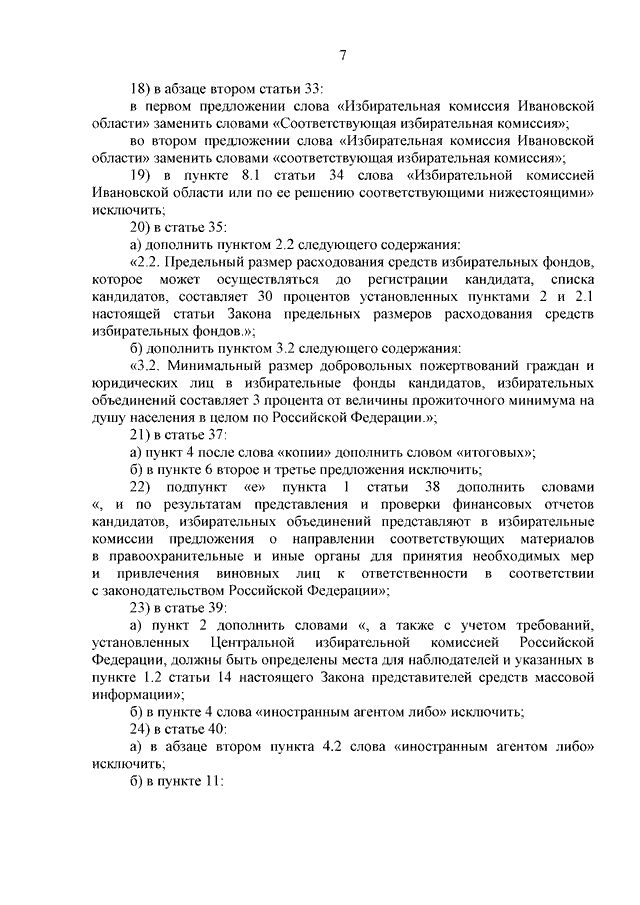 7

18) в абзаце втором статьи 33:

в первом предложении слова «Избирательная комиссия Ивановской области» заменить словами «Соответствующая избирательная комиссия»;

во втором предложении слова «Избирательная комиссия Ивановской области» заменить словами «соответствующая избирательная комиссия»;

19) в пункте 8.1 статьи 34 слова «Избирательной комиссией Ивановской области или по ее решению соответствующими нижестоящими» исключить;

20) в статье 35:

а) дополнить пунктом 2.2 следующего содержания:

«2.2. Предельный размер расходования средств избирательных фондов, которое может осуществляться до регистрации кандидата, списка кандидатов, составляет 30 процентов установленных пунктами 2 и 2.1 настоящей статьи Закона предельных размеров расходования средств избирательных фондов.»;

б) дополнить пунктом 3.2 следующего содержания:

«3.2. Минимальный размер добровольных пожертвований граждан и юридических лиц в избирательные фонды кандидатов, избирательных объединений составляет 3 процента от величины прожиточного минимума на душу населения в целом по Российской Федерации.»;

21) в статье 37:

а) пункт 4 после слова «копии» дополнить словом «итоговых»;

б) в пункте 6 второе и третье предложения исключить;

22) подпункт «е» пункта 1 статьи 38 дополнить словами «, и по результатам представления и проверки финансовых отчетов кандидатов, избирательных объединений представляют в избирательные комиссии предложения о направлении соответствующих материалов в правоохранительные и иные органы для принятия необходимых мер и привлечения виновных лиц к ответственности в соответствии с законодательством Российской Федерации»;

23) в статье 39:

а) пункт 2 дополнить словами «, а также с учетом требований, установленных Центральной избирательной комиссией Российской Федерации, должны быть определены места для наблюдателей и указанных в пункте 1.2 статьи 14 настоящего Закона представителей средств массовой информации»;

б) в пункте 4 слова «иностранным агентом либо» исключить;

24) в статье 40:

а) в абзаце втором пункта 4.2 слова «иностранным агентом либо» исключить;

б) в пункте 11: